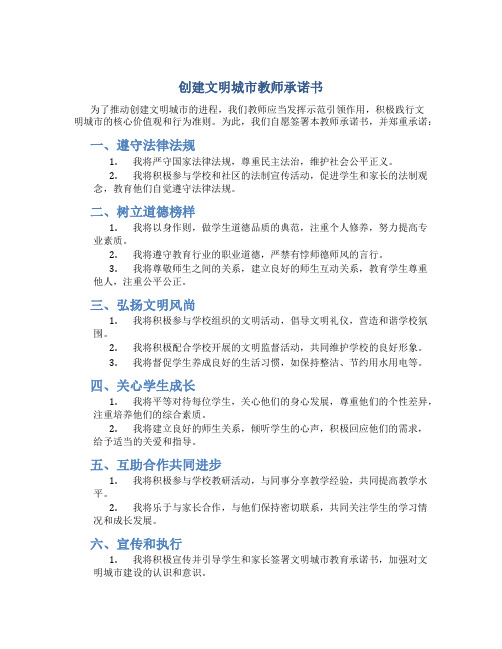 创建文明城市教师承诺书

为了推动创建文明城市的进程，我们教师应当发挥示范引领作用，积极践行文明城市的核心价值观和行为准则。为此，我们自愿签署本教师承诺书，并郑重承诺：

一、遵守法律法规

1. 我将严守国家法律法规，尊重民主法治，维护社会公平正义。

2. 我将积极参与学校和社区的法制宣传活动，促进学生和家长的法制观念，教育他们自觉遵守法律法规。

二、树立道德榜样

1. 我将以身作则，做学生道德品质的典范，注重个人修养，努力提高专业素质。

2. 我将遵守教育行业的职业道德，严禁有悖师德师风的言行。

3. 我将尊敬师生之间的关系，建立良好的师生互动关系，教育学生尊重他人，注重公平公正。

三、弘扬文明风尚

1. 我将积极参与学校组织的文明活动，倡导文明礼仪，营造和谐学校氛围。

2. 我将积极配合学校开展的文明监督活动，共同维护学校的良好形象。

3. 我将督促学生养成良好的生活习惯，如保持整洁、节约用水用电等。

四、关心学生成长

1. 我将平等对待每位学生，关心他们的身心发展，尊重他们的个性差异，注重培养他们的综合素质。

2. 我将建立良好的师生关系，倾听学生的心声，积极回应他们的需求，给予适当的关爱和指导。

五、互助合作共同进步

1. 我将积极参与学校教研活动，与同事分享教学经验，共同提高教学水平。

2. 我将乐于与家长合作，与他们保持密切联系，共同关注学生的学习情况和成长发展。

六、宣传和执行

1. 我将积极宣传并引导学生和家长签署文明城市教育承诺书，加强对文明城市建设的认识和意识。